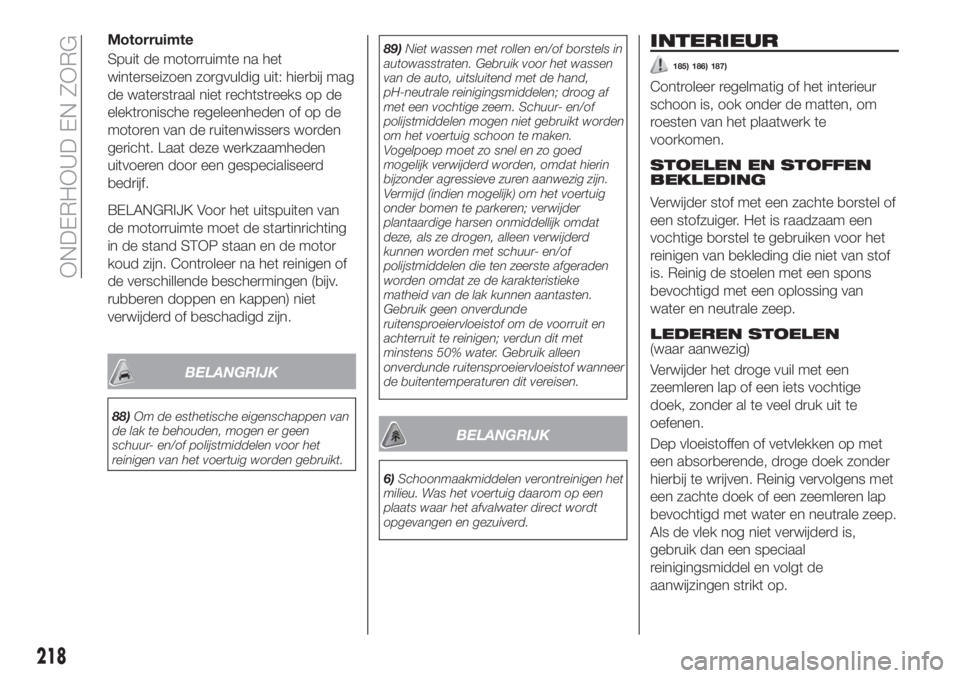 ONDERHOUD EN ZORG

Motorruimte

Spuit de motorruimte na het winterseizoen zorgvuldig uit: hierbij mag de waterstraal niet rechtstreeks op de elektronische regeleenheden of op de motoren van de ruitenwissers worden gericht. Laat deze werkzaamheden uitvoeren door een gespecialiseerd bedrijf.

BELANGRIJK Voor het uitspuiten van de motorruimte moet de startinrichting in de stand STOP staan en de motor koud zijn. Controleer na het reinigen of de verschillende beschermingen (bijv. rubberen doppen en kappen) niet verwijderd of beschadigd zijn.

BELANGRIJK

88) Om de esthetische eigenschappen van de lak te behouden, mogen er geen schuur- en/of polijstmiddelen voor het reinigen van het voertuig worden gebruikt.

89) Niet wassen met rollen en/of borstels in autowasstraten. Gebruik voor het wassen van de auto, uitsluitend met de hand, pH-neutrale reinigingsmiddelen; droog af met een vochtige zeem. Schuur- en/of polijstmiddelen mogen niet gebruikt worden om het voertuig schoon te maken. Vogelpoep moet zo snel en zo goed mogelijk verwijderd worden, omdat hierin bijzonder agressieve zuren aanwezig zijn. Vermijd (indien mogelijk) om het voertuig onder bomen te parkeren; verwijder plantaardige harsen onmiddellijk omdat deze, als ze drogen, alleen verwijderd kunnen worden met schuur- en/of polijstmiddelen die ten zeerste afgeraden worden omdat ze de karakteristieke matheid van de lak kunnen aantasten. Gebruik geen onverdunde ruitensproeiervloeistof om de voorruit en achterruit te reinigen; verdun dit met minstens 50% water. Gebruik alleen onverdunde ruitensproeiervloeistof wanneer de buitentemperaturen dit vereisen.

BELANGRIJK

6) Schoonmaakmiddelen verontreinigen het milieu. Was het voertuig daarom op een plaats waar het afvalwater direct wordt opgevangen en gezuiverd.

INTERIEUR

185) 186) 187)

Controleer regelmatig of het interieur schoon is, ook onder de matten, om roesten van het plaatwerk te voorkomen.

STOELEN EN STOFFEN BEKLEDING

Verwijder stof met een zachte borstel of een stofzuiger. Het is raadzaam een vochtige borstel te gebruiken voor het reinigen van bekleding die niet van stof is. Reinig de stoelen met een spons bevochtigd met een oplossing van water en neutrale zeep.

LEDEREN STOELEN
(waar aanwezig)

Verwijder het droge vuil met een zeemleren lap of een iets vochtige doek, zonder al te veel druk uit te oefenen.

Dep vloeistoffen of vetvlekken op met een absorberende, droge doek zonder hierbij te wrijven. Reinig vervolgens met een zachte doek of een zeemleren lap bevochtigd met water en neutrale zeep. Als de vlek nog niet verwijderd is, gebruik dan een speciaal reinigingsmiddel en volgt de aanwijzingen strikt op.

218

carmanualsonline.info